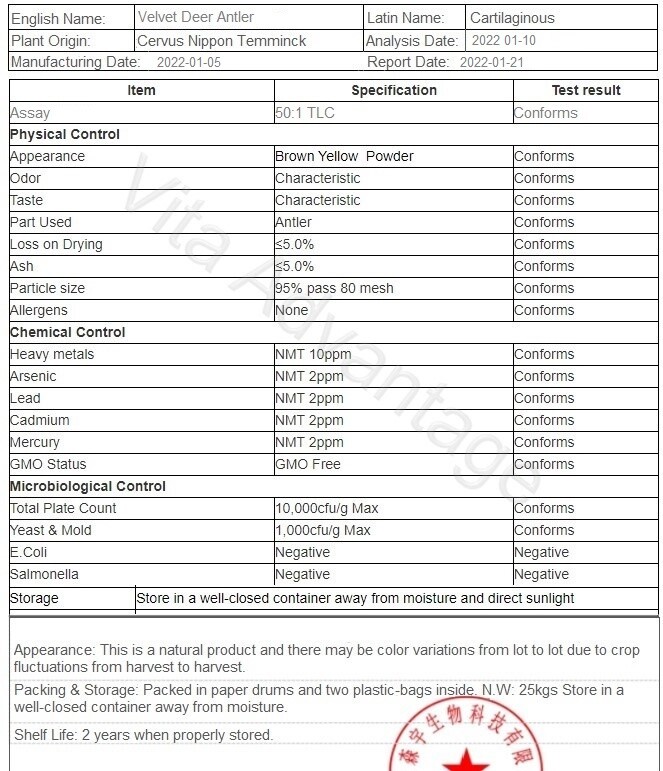 | English Name: | Velvet Deer Antler | Latin Name: | Cartilaginous |
|---|---|---|---|
| Plant Origin: | Cervus Nippon Temminck | Analysis Date: | 2022 01-10 |
| Manufacturing Date: | 2022-01-05 | Report Date: | 2022-01-21 |

| Item | Specification | Test result |
|---|---|---|
| Assay | 50:1 TLC | Conforms |
| **Physical Control** | | |
| Appearance | Brown Yellow Powder | Conforms |
| Odor | Characteristic | Conforms |
| Taste | Characteristic | Conforms |
| Part Used | Antler | Conforms |
| Loss on Drying | ≤5.0% | Conforms |
| Ash | ≤5.0% | Conforms |
| Particle size | 95% pass 80 mesh | Conforms |
| Allergens | None | Conforms |
| **Chemical Control** | | |
| Heavy metals | NMT 10ppm | Conforms |
| Arsenic | NMT 2ppm | Conforms |
| Lead | NMT 2ppm | Conforms |
| Cadmium | NMT 2ppm | Conforms |
| Mercury | NMT 2ppm | Conforms |
| GMO Status | GMO Free | Conforms |
| **Microbiological Control** | | |
| Total Plate Count | 10,000cfu/g Max | Conforms |
| Yeast & Mold | 1,000cfu/g Max | Conforms |
| E.Coli | Negative | Negative |
| Salmonella | Negative | Negative |
| Storage | Store in a well-closed container away from moisture and direct sunlight | |

Vita Advantage

Appearance: This is a natural product and there may be color variations from lot to lot due to crop fluctuations from harvest to harvest.

Packing & Storage: Packed in paper drums and two plastic-bags inside. N.W: 25kgs Store in a well-closed container away from moisture.

Shelf Life: 2 years when properly stored.

森宇生物科技有限